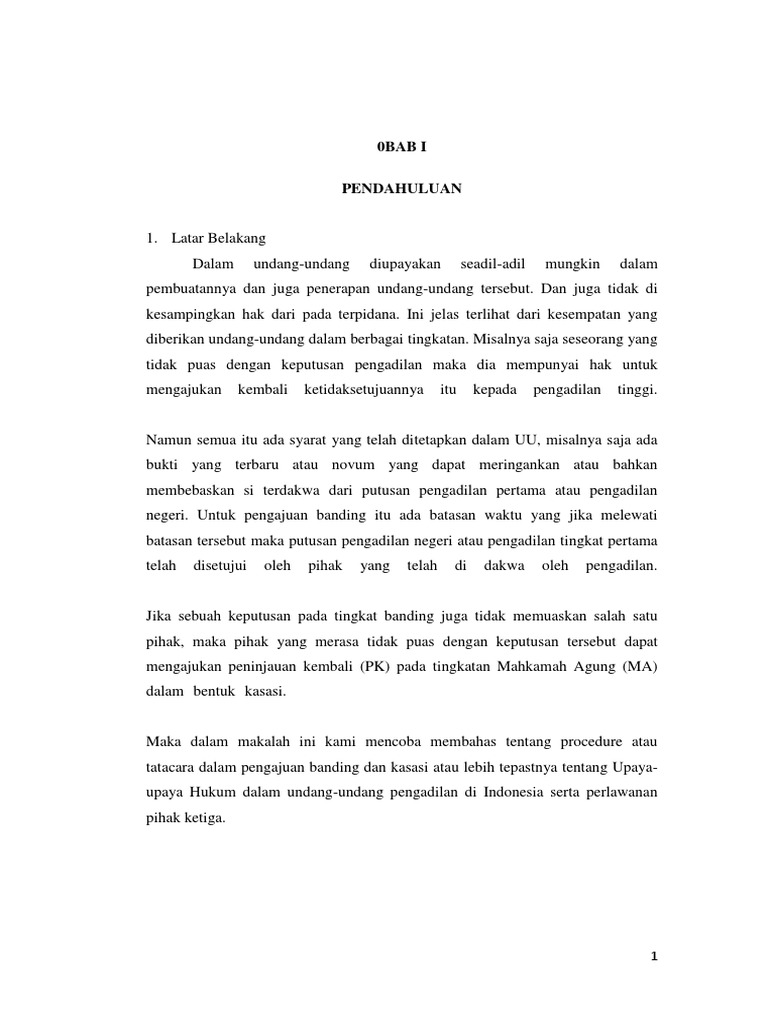 0BAB I

PENDAHULUAN

1. Latar Belakang

Dalam undang-undang diupayakan seadil-adil mungkin dalam pembuatannya dan juga penerapan undang-undang tersebut. Dan juga tidak di kesampingkan hak dari pada terpidana. Ini jelas terlihat dari kesempatan yang diberikan undang-undang dalam berbagai tingkatan. Misalnya saja seseorang yang tidak puas dengan keputusan pengadilan maka dia mempunyai hak untuk mengajukan kembali ketidaksetujuannya itu kepada pengadilan tinggi.

Namun semua itu ada syarat yang telah ditetapkan dalam UU, misalnya saja ada bukti yang terbaru atau novum yang dapat meringankan atau bahkan membebaskan si terdakwa dari putusan pengadilan pertama atau pengadilan negeri. Untuk pengajuan banding itu ada batasan waktu yang jika melewati batasan tersebut maka putusan pengadilan negeri atau pengadilan tingkat pertama telah disetujui oleh pihak yang telah di dakwa oleh pengadilan.

Jika sebuah keputusan pada tingkat banding juga tidak memuaskan salah satu pihak, maka pihak yang merasa tidak puas dengan keputusan tersebut dapat mengajukan peninjauan kembali (PK) pada tingkatan Mahkamah Agung (MA) dalam bentuk kasasi.

Maka dalam makalah ini kami mencoba membahas tentang procedure atau tatacara dalam pengajuan banding dan kasasi atau lebih tepastnya tentang Upaya-upaya Hukum dalam undang-undang pengadilan di Indonesia serta perlawanan pihak ketiga.

1